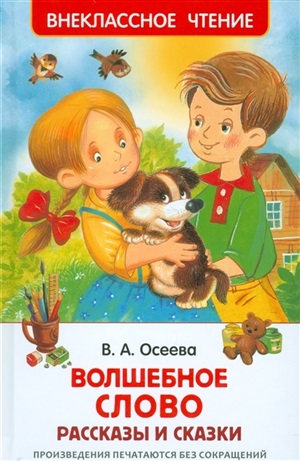 ВНЕКЛАССНОЕ ЧТЕНИЕ

В. А. Осеева

ВОЛШЕБНОЕ СЛОВО

РАССКАЗЫ И СКАЗКИ

ПРОИЗВЕДЕНИЯ ПЕЧАТАЮТСЯ БЕЗ СОКРАЩЕНИЙ